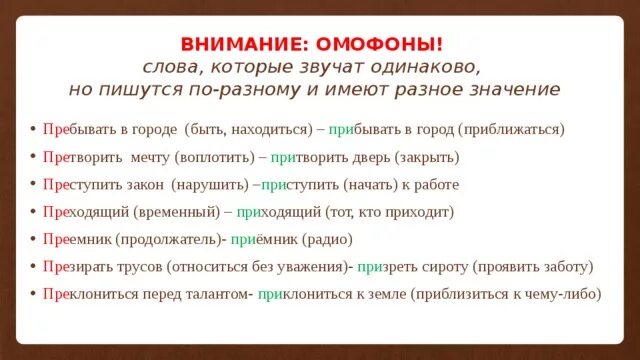 ВНИМАНИЕ: ОМОФОНЫ!
слова, которые звучат одинаково, но пишутся по-разному и имеют разное значение

• Пребывать в городе (быть, находиться) – прибывать в город (приближаться)
• Претворить мечту (воплотить) – притворить дверь (закрыть)
• Преступить закон (нарушить) –приступить (начать) к работе
• Преходящий (временный) – приходящий (тот, кто приходит)
• Преемник (продолжатель)- приёмник (радио)
• Презирать трусов (относиться без уважения)- призреть сироту (проявить заботу)
• Преклониться перед талантом- приклониться к земле (приблизиться к чему-либо)